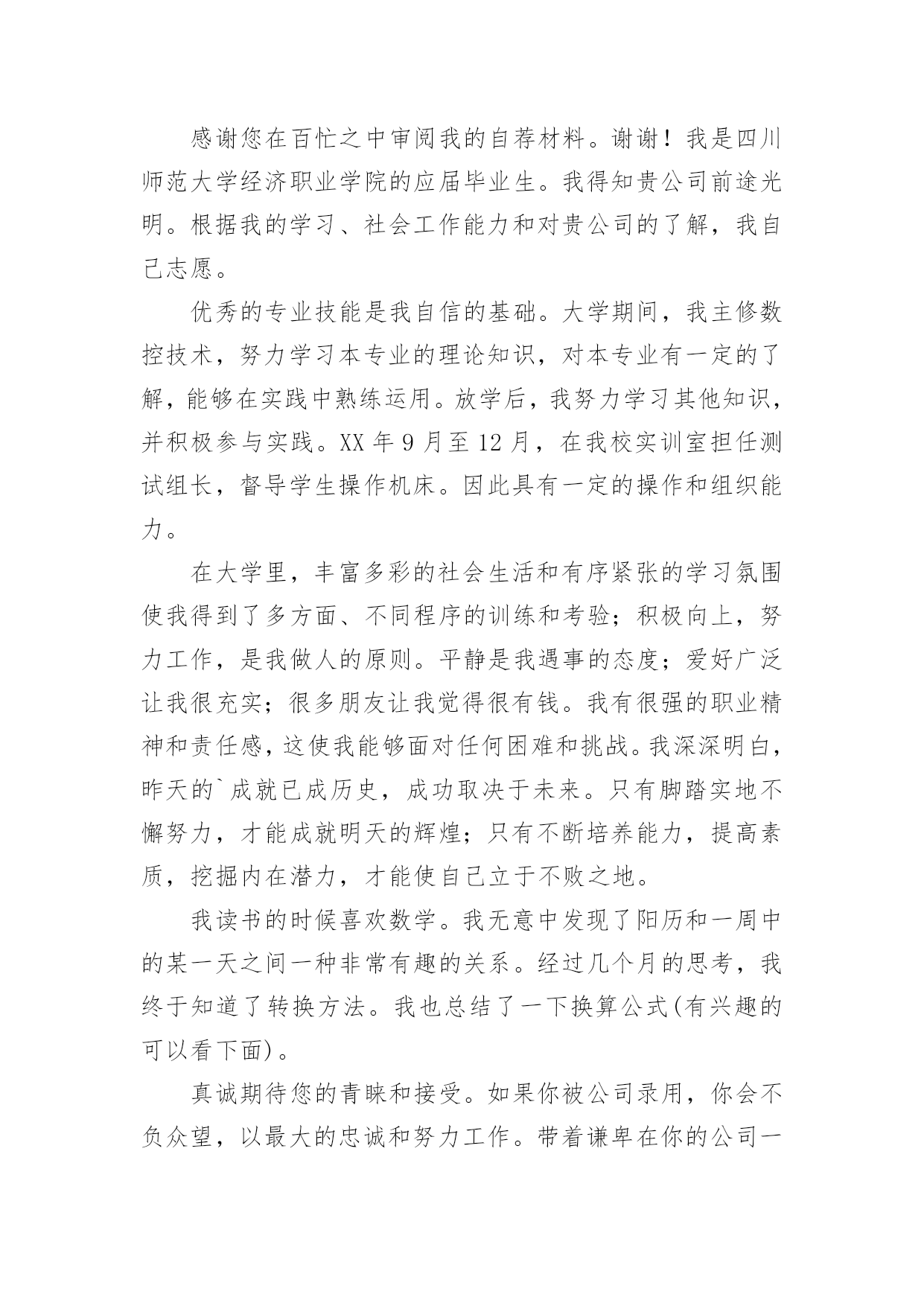 感谢您在百忙之中审阅我的自荐材料。谢谢！我是四川师范大学经济职业学院的应届毕业生。我得知贵公司前途光明。根据我的学习、社会工作能力和对贵公司的了解，我自己志愿。

优秀的专业技能是我自信的基础。大学期间，我主修数控技术，努力学习本专业的理论知识，对本专业有一定的了解，能够在实践中熟练运用。放学后，我努力学习其他知识，并积极参与实践。XX 年 9 月至 12 月，在我校实训室担任测试组长，督导学生操作机床。因此具有一定的操作和组织能力。

在大学里，丰富多彩的社会生活和有序紧张的学习氛围使我得到了多方面、不同程序的训练和考验；积极向上，努力工作，是我做人的原则。平静是我遇事的态度；爱好广泛让我很充实；很多朋友让我觉得很有钱。我有很强的职业精神和责任感，这使我能够面对任何困难和挑战。我深深明白，昨天的`成就已成历史，成功取决于未来。只有脚踏实地不懈努力，才能成就明天的辉煌；只有不断培养能力，提高素质，挖掘内在潜力，才能使自己立于不败之地。

我读书的时候喜欢数学。我无意中发现了阳历和一周中的某一天之间一种非常有趣的关系。经过几个月的思考，我终于知道了转换方法。我也总结了一下换算公式(有兴趣的可以看下面)。

真诚期待您的青睐和接受。如果你被公司录用，你会不负众望，以最大的忠诚和努力工作。带着谦卑在你的公司一